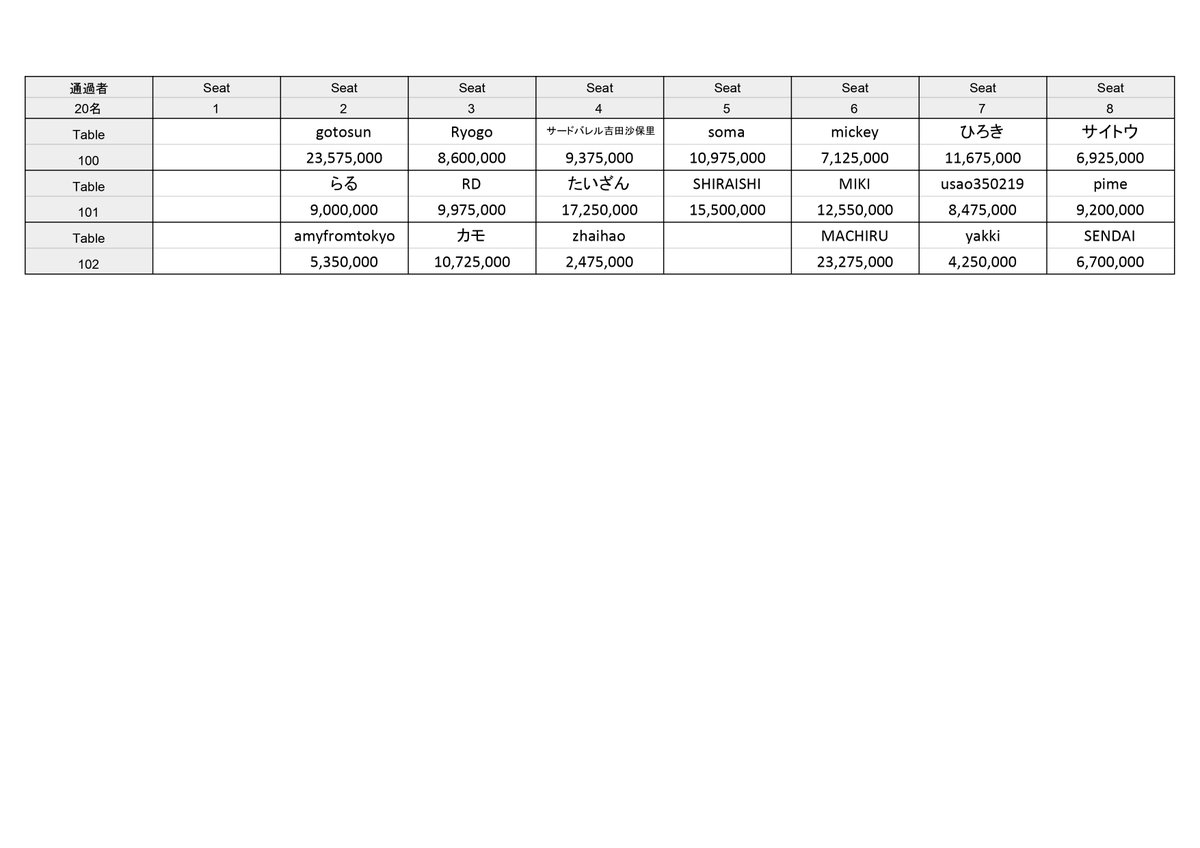 | 通過者 | Seat | Seat | Seat | Seat | Seat | Seat | Seat | Seat |
|---|---|---|---|---|---|---|---|---|
| 20名 | 1 | 2 | 3 | 4 | 5 | 6 | 7 | 8 |
| Table | | gotosun | Ryogo | サードバレル吉田沙保里 | soma | mickey | ひろき | サイトウ |
| 100 | | 23,575,000 | 8,600,000 | 9,375,000 | 10,975,000 | 7,125,000 | 11,675,000 | 6,925,000 |
| Table | | らる | RD | たいざん | SHIRAISHI | MIKI | usao350219 | pime |
| 101 | | 9,000,000 | 9,975,000 | 17,250,000 | 15,500,000 | 12,550,000 | 8,475,000 | 9,200,000 |
| Table | | amyfromtokyo | カモ | zhaihao | | MACHIRU | yakki | SENDAI |
| 102 | | 5,350,000 | 10,725,000 | 2,475,000 | | 23,275,000 | 4,250,000 | 6,700,000 |